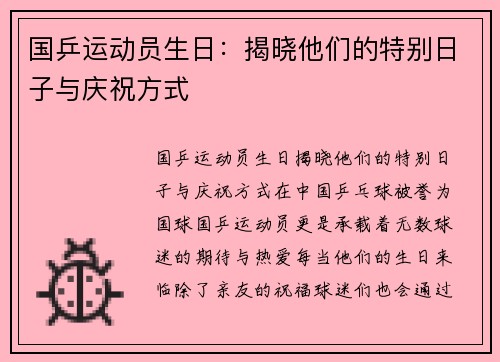 国乒运动员生日：揭晓他们的特别日子与庆祝方式

国乒运动员生日揭晓他们的特别日子与庆祝方式在中国乒乓球被誉为国球国乒运动员更是承载着无数球迷的期待与热爱每当他们的生日来临除了亲友的祝福球迷们也会通过